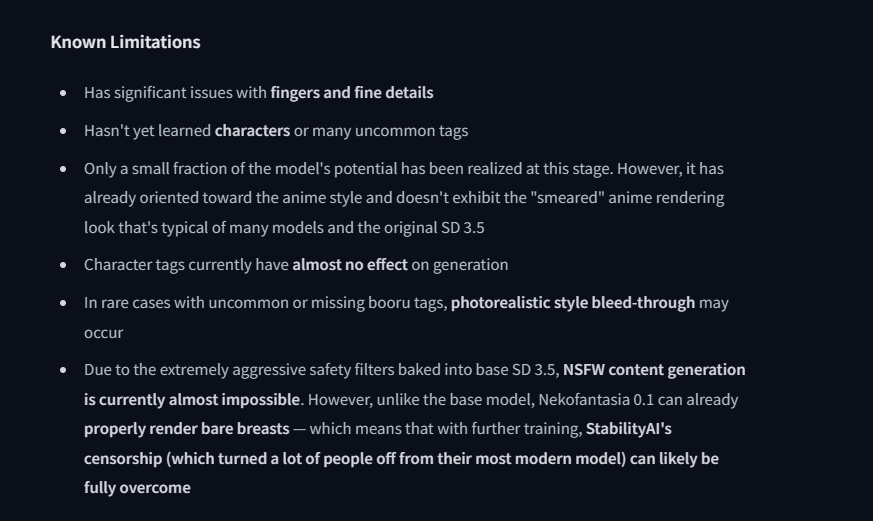 Known Limitations

- Has significant issues with fingers and fine details
- Hasn't yet learned characters or many uncommon tags
- Only a small fraction of the model's potential has been realized at this stage. However, it has already oriented toward the anime style and doesn't exhibit the "smeared" anime rendering look that's typical of many models and the original SD 3.5
- Character tags currently have almost no effect on generation
- In rare cases with uncommon or missing booru tags, photorealistic style bleed-through may occur
- Due to the extremely aggressive safety filters baked into base SD 3.5, NSFW content generation is currently almost impossible. However, unlike the base model, Nekofantasia 0.1 can already properly render bare breasts — which means that with further training, StabilityAI's censorship (which turned a lot of people off from their most modern model) can likely be fully overcome